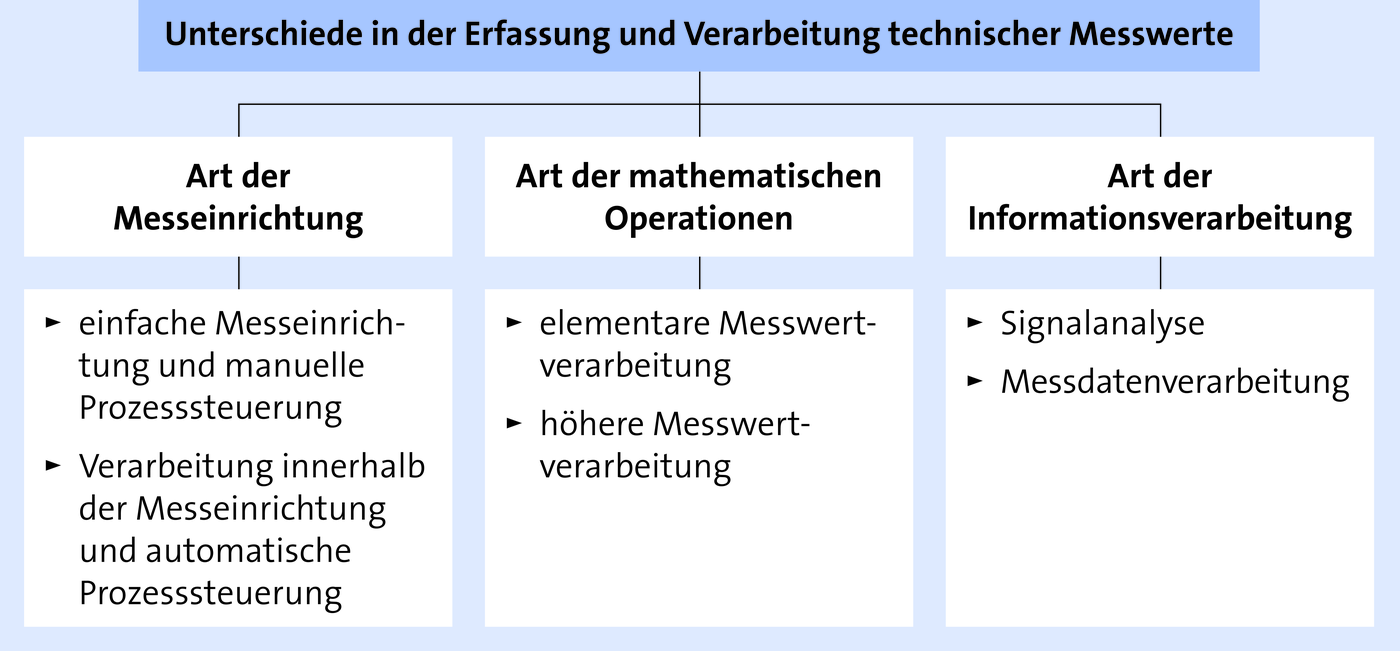 Unterschiede in der Erfassung und Verarbeitung technischer Messwerte

Art der Messeinrichtung

► einfache Messeinrichtung und manuelle Prozesssteuerung

► Verarbeitung innerhalb der Messeinrichtung und automatische Prozesssteuerung

Art der mathematischen Operationen

► elementare Messwertverarbeitung

► höhere Messwertverarbeitung

Art der Informationsverarbeitung

► Signalanalyse

► Messdatenverarbeitung